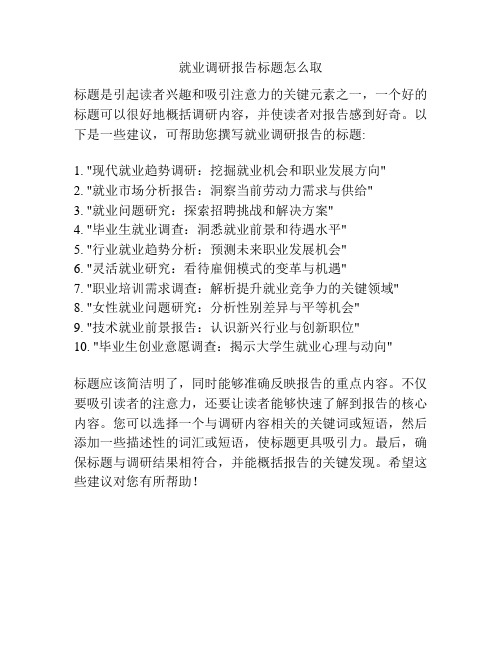 就业调研报告标题怎么取

标题是引起读者兴趣和吸引注意力的关键元素之一，一个好的标题可以很好地概括调研内容，并使读者对报告感到好奇。以下是一些建议，可帮助您撰写就业调研报告的标题:

1. "现代就业趋势调研：挖掘就业机会和职业发展方向"
2. "就业市场分析报告：洞察当前劳动力需求与供给"
3. "就业问题研究：探索招聘挑战和解决方案"
4. "毕业生就业调查：洞悉就业前景和待遇水平"
5. "行业就业趋势分析：预测未来职业发展机会"
6. "灵活就业研究：看待雇佣模式的变革与机遇"
7. "职业培训需求调查：解析提升就业竞争力的关键领域"
8. "女性就业问题研究：分析性别差异与平等机会"
9. "技术就业前景报告：认识新兴行业与创新职位"
10. "毕业生创业意愿调查：揭示大学生就业心理与动向"

标题应该简洁明了，同时能够准确反映报告的重点内容。不仅要吸引读者的注意力，还要让读者能够快速了解到报告的核心内容。您可以选择一个与调研内容相关的关键词或短语，然后添加一些描述性的词汇或短语，使标题更具吸引力。最后，确保标题与调研结果相符合，并能概括报告的关键发现。希望这些建议对您有所帮助！